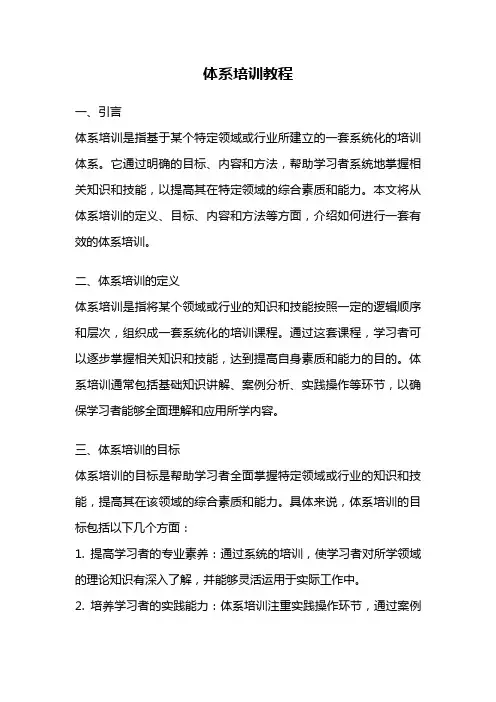 体系培训教程

一、引言

体系培训是指基于某个特定领域或行业所建立的一套系统化的培训体系。它通过明确的目标、内容和方法，帮助学习者系统地掌握相关知识和技能，以提高其在特定领域的综合素质和能力。本文将从体系培训的定义、目标、内容和方法等方面，介绍如何进行一套有效的体系培训。

二、体系培训的定义

体系培训是指将某个领域或行业的知识和技能按照一定的逻辑顺序和层次，组织成一套系统化的培训课程。通过这套课程，学习者可以逐步掌握相关知识和技能，达到提高自身素质和能力的目的。体系培训通常包括基础知识讲解、案例分析、实践操作等环节，以确保学习者能够全面理解和应用所学内容。

三、体系培训的目标

体系培训的目标是帮助学习者全面掌握特定领域或行业的知识和技能，提高其在该领域的综合素质和能力。具体来说，体系培训的目标包括以下几个方面：

1. 提高学习者的专业素养：通过系统的培训，使学习者对所学领域的理论知识有深入了解，并能够灵活运用于实际工作中。

2. 培养学习者的实践能力：体系培训注重实践操作环节，通过案例